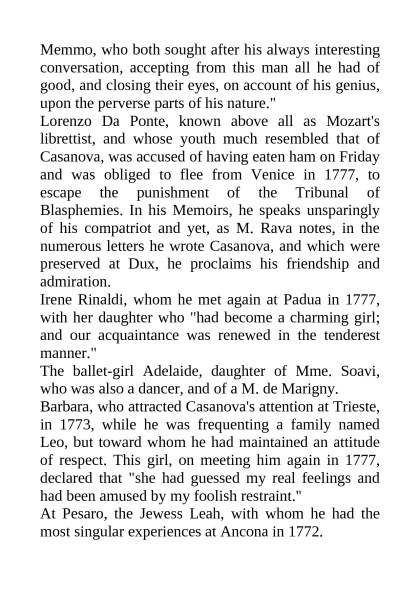 Memmo, who both sought after his always interesting conversation, accepting from this man all he had of good, and closing their eyes, on account of his genius, upon the perverse parts of his nature."
Lorenzo Da Ponte, known above all as Mozart's librettist, and whose youth much resembled that of Casanova, was accused of having eaten ham on Friday and was obliged to flee from Venice in 1777, to escape the punishment of the Tribunal of Blasphemies. In his Memoirs, he speaks unsparingly of his compatriot and yet, as M. Rava notes, in the numerous letters he wrote Casanova, and which were preserved at Dux, he proclaims his friendship and admiration.
Irene Rinaldi, whom he met again at Padua in 1777, with her daughter who "had become a charming girl; and our acquaintance was renewed in the tenderest manner."
The ballet-girl Adelaide, daughter of Mme. Soavi, who was also a dancer, and of a M. de Marigny.
Barbara, who attracted Casanova's attention at Trieste, in 1773, while he was frequenting a family named Leo, but toward whom he had maintained an attitude of respect. This girl, on meeting him again in 1777, declared that "she had guessed my real feelings and had been amused by my foolish restraint."
At Pesaro, the Jewess Leah, with whom he had the most singular experiences at Ancona in 1772.